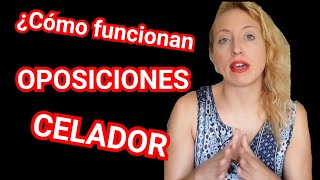 ¿Cómo funcionan
OPOSICIONES
CELADOR